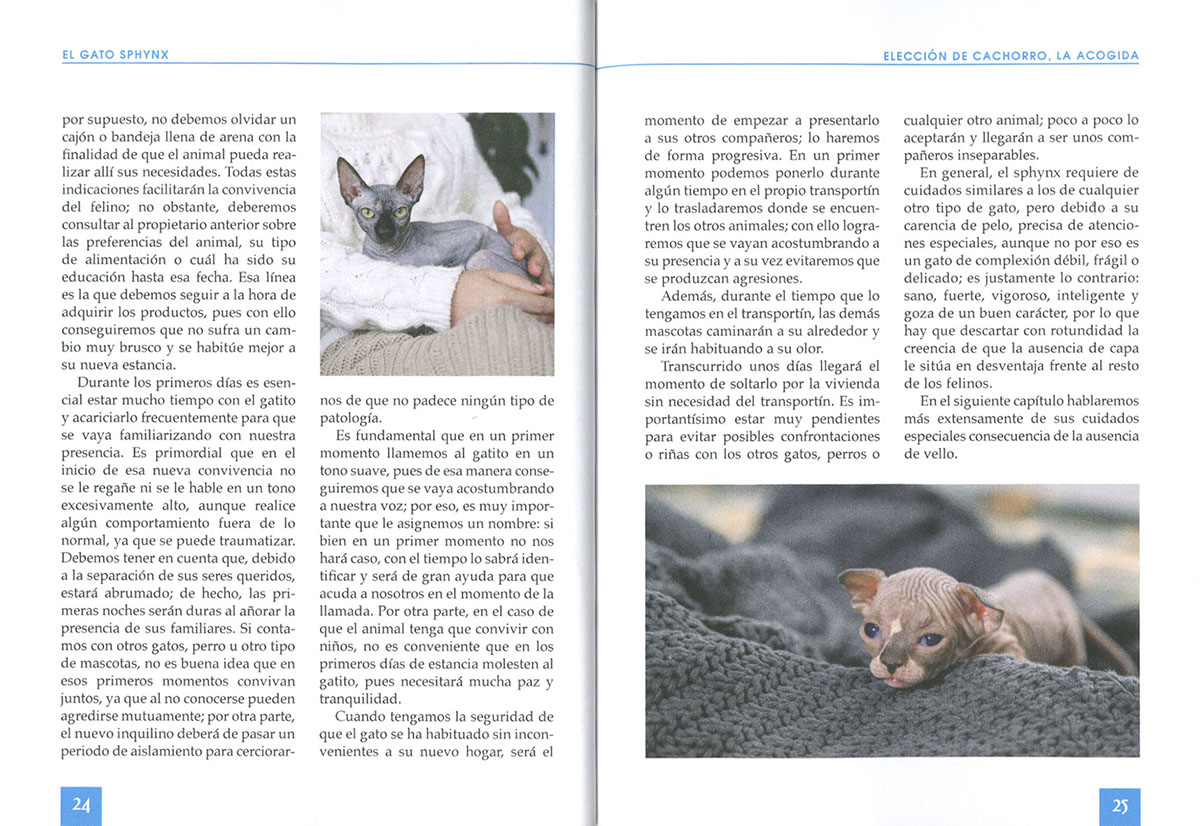 EL GATO SPHYNX

por supuesto, no debemos olvidar un cajón o bandeja llena de arena con la finalidad de que el animal pueda realizar allí sus necesidades. Todas estas indicaciones facilitarán la convivencia del felino; no obstante, deberemos consultar al propietario anterior sobre las preferencias del animal, su tipo de alimentación o cuál ha sido su educación hasta esa fecha. Esa línea es la que debemos seguir a la hora de adquirir los productos, pues con ello conseguiremos que no sufra un cambio muy brusco y se habitúe mejor a su nueva estancia.

Durante los primeros días es esencial estar mucho tiempo con el gatito y acariciarlo frecuentemente para que se vaya familiarizando con nuestra presencia. Es primordial que en el inicio de esa nueva convivencia no se le regañe ni se le hable en un tono excesivamente alto, aunque realice algún comportamiento fuera de lo normal, ya que se puede traumatizar. Debemos tener en cuenta que, debido a la separación de sus seres queridos, estará abrumado; de hecho, las primeras noches serán duras al añorar la presencia de sus familiares. Si contamos con otros gatos, perro u otro tipo de mascotas, no es buena idea que en esos primeros momentos convivan juntos, ya que al no conocerse pueden agredirse mutuamente; por otra parte, el nuevo inquilino deberá de pasar un periodo de aislamiento para cerciorarnos de que no padece ningún tipo de patología.

Es fundamental que en un primer momento llamemos al gatito en un tono suave, pues de esa manera conseguiremos que se vaya acostumbrando a nuestra voz; por eso, es muy importante que le asignemos un nombre: si bien en un primer momento no nos hará caso, con el tiempo lo sabrá identificar y será de gran ayuda para que acuda a nosotros en el momento de la llamada. Por otra parte, en el caso de que el animal tenga que convivir con niños, no es conveniente que en los primeros días de estancia molesten al gatito, pues necesitará mucha paz y tranquilidad.

Cuando tengamos la seguridad de que el gato se ha habituado sin inconvenientes a su nuevo hogar, será el

24

ELECCIÓN DE CACHORRO, LA ACOGIDA

momento de empezar a presentarlo a sus otros compañeros; lo haremos de forma progresiva. En un primer momento podemos ponerlo durante algún tiempo en el propio transportín y lo trasladaremos donde se encuentren los otros animales; con ello lograremos que se vayan acostumbrando a su presencia y a su vez evitaremos que se produzcan agresiones.

Además, durante el tiempo que lo tengamos en el transportín, las demás mascotas caminarán a su alrededor y se irán habituando a su olor.

Transcurrido unos días llegará el momento de soltarlo por la vivienda sin necesidad del transportín. Es importantísimo estar muy pendientes para evitar posibles confrontaciones o riñas con los otros gatos, perros o cualquier otro animal; poco a poco lo aceptarán y llegarán a ser unos compañeros inseparables.

En general, el sphynx requiere de cuidados similares a los de cualquier otro tipo de gato, pero debido a su carencia de pelo, precisa de atenciones especiales, aunque no por eso es un gato de complexión débil, frágil o delicado; es justamente lo contrario: sano, fuerte, vigoroso, inteligente y goza de un buen carácter, por lo que hay que descartar con rotundidad la creencia de que la ausencia de capa le sitúa en desventaja frente al resto de los felinos.

En el siguiente capítulo hablaremos más extensamente de sus cuidados especiales consecuencia de la ausencia de vello.

25